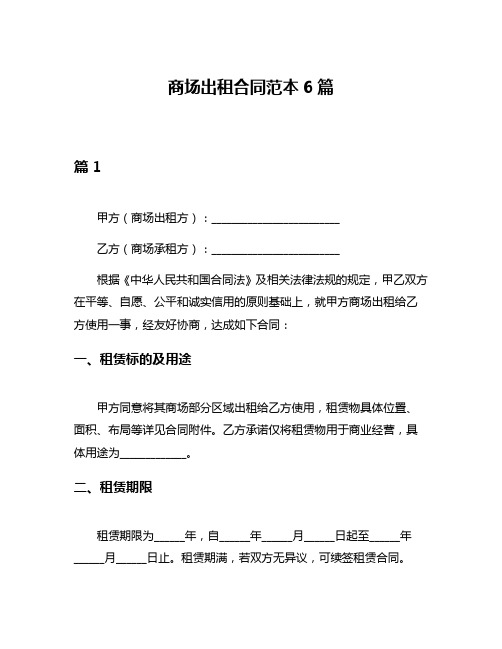 商场出租合同范本 6 篇

篇 1

甲方（商场出租方）：________________________

乙方（商场承租方）：________________________

根据《中华人民共和国合同法》及相关法律法规的规定，甲乙双方在平等、自愿、公平和诚实信用的原则基础上，就甲方商场出租给乙方使用一事，经友好协商，达成如下合同：

一、租赁标的及用途

甲方同意将其商场部分区域出租给乙方使用，租赁物具体位置、面积、布局等详见合同附件。乙方承诺仅将租赁物用于商业经营，具体用途为____________。

二、租赁期限

租赁期限为______年，自______年______月______日起至______年______月______日止。租赁期满，若双方无异议，可续签租赁合同。